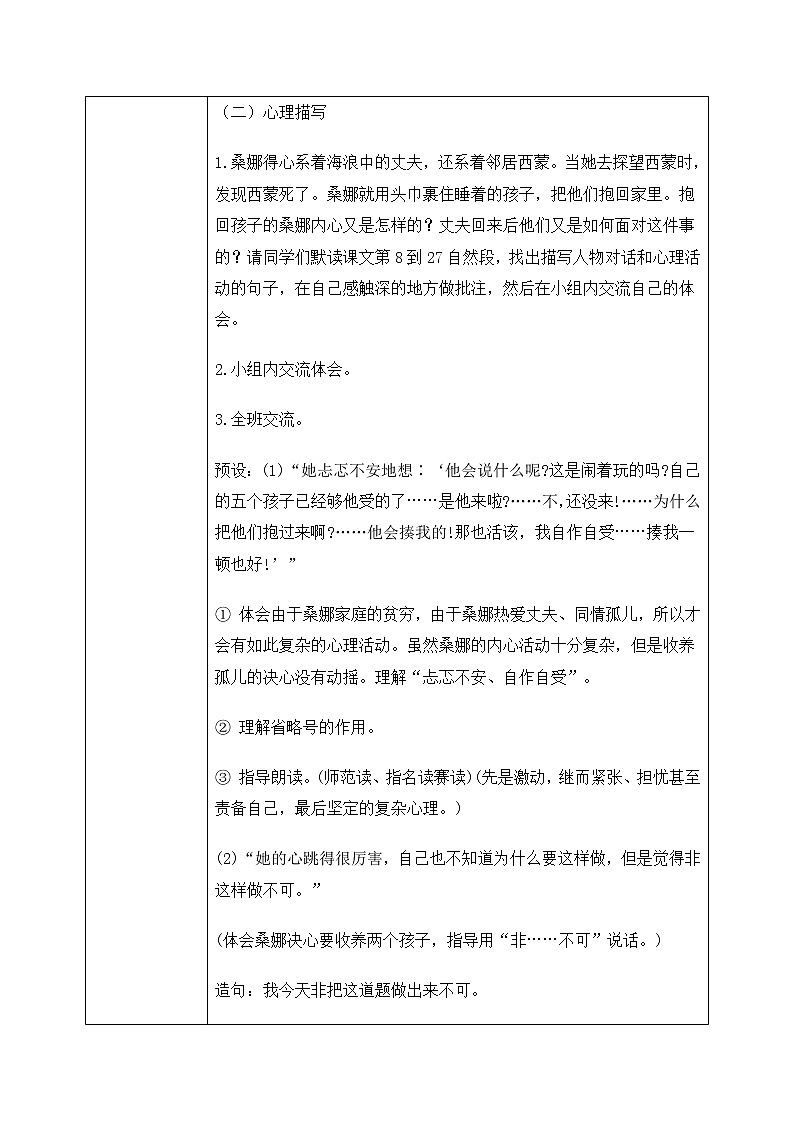 （二）心理描写

1.桑娜得心系着海浪中的丈夫，还系着邻居西蒙。当她去探望西蒙时，发现西蒙死了。桑娜就用头巾裹住睡着的孩子，把他们抱回家里。抱回孩子的桑娜内心又是怎样的？丈夫回来后他们又是如何面对这件事的？请同学们默读课文第 8 到 27 自然段，找出描写人物对话和心理活动的句子，在自己感触深的地方做批注，然后在小组内交流自己的体会。

2.小组内交流体会。

3.全班交流。

预设：(1)“她忐忑不安地想：‘他会说什么呢?这是闹着玩的吗?自己的五个孩子已经够他受的了……是他来啦?……不,还没来!……为什么把他们抱过来啊?……他会揍我的!那也活该，我自作自受……揍我一顿也好!’”

① 体会由于桑娜家庭的贫穷，由于桑娜热爱丈夫、同情孤儿，所以才会有如此复杂的心理活动。虽然桑娜的内心活动十分复杂，但是收养孤儿的决心没有动摇。理解“忐忑不安、自作自受”。

② 理解省略号的作用。

③ 指导朗读。(师范读、指名读赛读)(先是激动，继而紧张、担忧甚至责备自己，最后坚定的复杂心理。)

(2)“她的心跳得很厉害，自己也不知道为什么要这样做，但是觉得非这样做不可。”

(体会桑娜决心要收养两个孩子，指导用“非……不可”说话。)

造句：我今天非把这道题做出来不可。